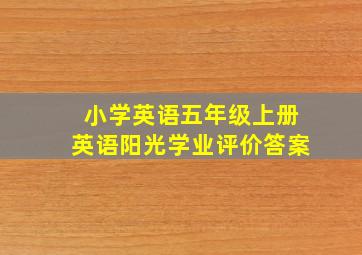 小学英语五年级上册
英语阳光学业评价答案